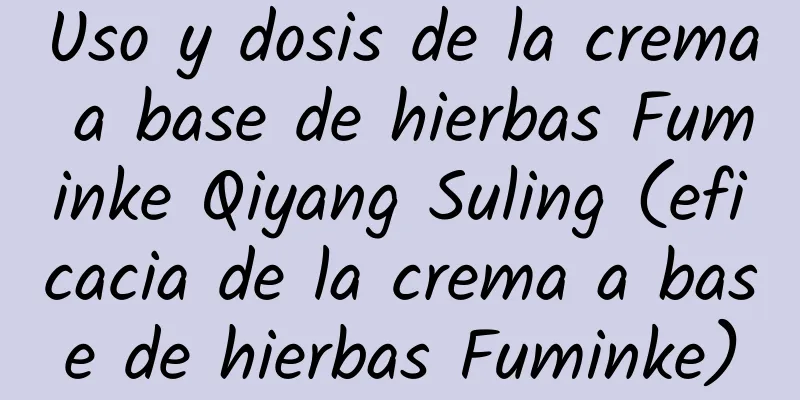 Uso y dosis de la crema a base de hierbas Fuminke Qiyang Suling (eficacia de la crema a base de hierbas Fuminke)